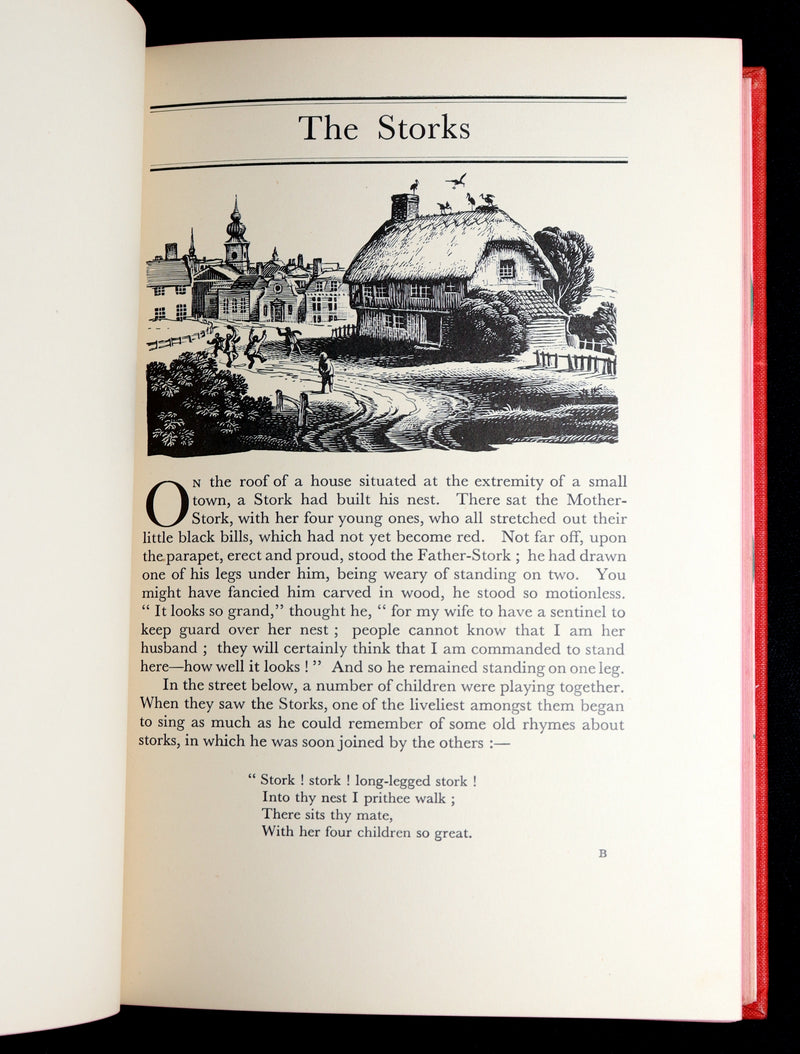 The Storks

On the roof of a house situated at the extremity of a small town, a Stork had built his nest. There sat the Mother-Stork, with her four young ones, who all stretched out their little black bills, which had not yet become red. Not far off, upon the parapet, erect and proud, stood the Father-Stork ; he had drawn one of his legs under him, being weary of standing on two. You might have fancied him carved in wood, he stood so motionless. " It looks so grand," thought he, " for my wife to have a sentinel to keep guard over her nest ; people cannot know that I am her husband ; they will certainly think that I am commanded to stand here—how well it looks ! " And so he remained standing on one leg.

In the street below, a number of children were playing together. When they saw the Storks, one of the liveliest amongst them began to sing as much as he could remember of some old rhymes about storks, in which he was soon joined by the others :—

" Stork ! stork ! long-legged stork !
Into thy nest I prithee walk ;
There sits thy mate,
With her four children so great.

B